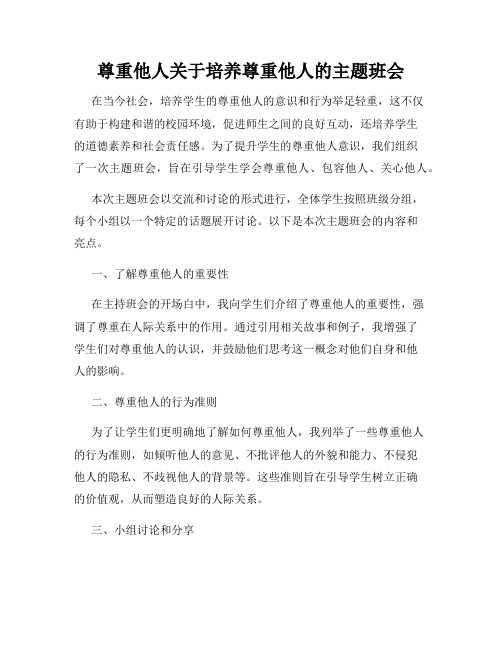 尊重他人关于培养尊重他人的主题班会

在当今社会，培养学生的尊重他人的意识和行为举足轻重，这不仅有助于构建和谐的校园环境，促进师生之间的良好互动，还培养学生的道德素养和社会责任感。为了提升学生的尊重他人意识，我们组织了一次主题班会，旨在引导学生学会尊重他人、包容他人、关心他人。

本次主题班会以交流和讨论的形式进行，全体学生按照班级分组，每个小组以一个特定的话题展开讨论。以下是本次主题班会的内容和亮点。

一、了解尊重他人的重要性

在主持班会的开场白中，我向学生们介绍了尊重他人的重要性，强调了尊重在人际关系中的作用。通过引用相关故事和例子，我增强了学生们对尊重他人的认识，并鼓励他们思考这一概念对他们自身和他人的影响。

二、尊重他人的行为准则

为了让学生们更明确地了解如何尊重他人，我列举了一些尊重他人的行为准则，如倾听他人的意见、不批评他人的外貌和能力、不侵犯他人的隐私、不歧视他人的背景等。这些准则旨在引导学生树立正确的价值观，从而塑造良好的人际关系。

三、小组讨论和分享